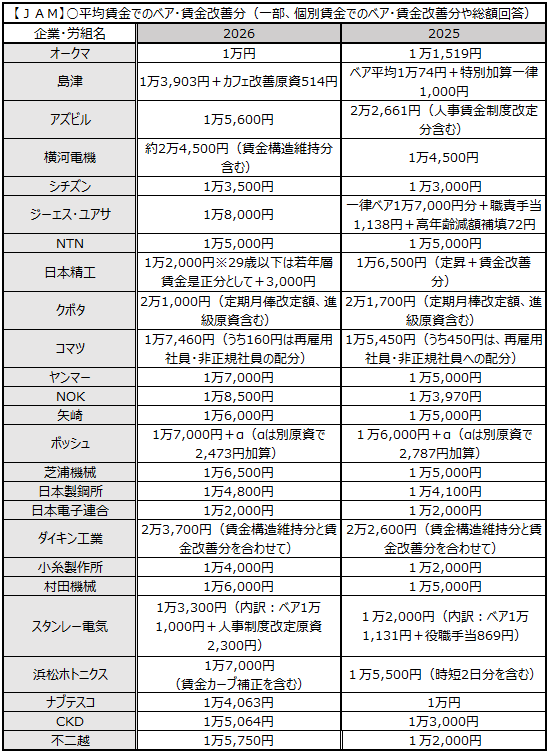 【ＪＡＭ】○平均賃金でのベア･賃金改善分（一部、個別賃金でのベア･賃金改善分や総額回答）

| 企業･労組名 | 2026 | 2025 |
|---|---|---|
| オークマ | 1万円 | 1万1,519円 |
| 島津 | 1万3,903円＋カフェ改善原資514円 | ベア平均1万74円＋特別加算一律1,000円 |
| アズビル | 1万5,600円 | 2万2,661円（人事賃金制度改定分含む） |
| 横河電機 | 約2万4,500円（賃金構造維持分含む） | 1万4,500円 |
| シチズン | 1万3,500円 | 1万3,000円 |
| ジーエス･ユアサ | 1万8,000円 | 一律ベア1万7,000円分＋職責手当1,138円＋高年齢減額補填72円 |
| NTN | 1万5,000円 | 1万5,000円 |
| 日本精工 | 1万2,000円※29歳以下は若年層賃金是正分として＋3,000円 | 1万6,500円（定昇＋賃金改善分） |
| クボタ | 2万1,000円（定期月俸改定額、進級原資含む） | 2万1,700円（定期月棒改定額、進級原資含む） |
| コマツ | 1万7,460円（うち160円は再雇用社員･非正規社員の配分） | 1万5,450円（うち450円は、再雇用社員･非正規社員への配分） |
| ヤンマー | 1万7,000円 | 1万5,000円 |
| NOK | 1万8,500円 | 1万3,970円 |
| 矢崎 | 1万6,000円 | 1万5,000円 |
| ボッシュ | 1万7,000円＋α（αは別原資で2,473円加算） | 1万6,000円＋α（αは別原資で2,787円加算） |
| 芝浦機械 | 1万6,500円 | 1万5,000円 |
| 日本製鋼所 | 1万4,800円 | 1万4,100円 |
| 日本電子連合 | 1万2,000円 | 1万2,000円 |
| ダイキン工業 | 2万3,700円（賃金構造維持分と賃金改善分を合わせて） | 2万2,600円（賃金構造維持分と賃金改善分を合わせて） |
| 小糸製作所 | 1万4,000円 | 1万2,000円 |
| 村田機械 | 1万6,000円 | 1万5,000円 |
| スタンレー電気 | 1万3,300円（内訳：ベア1万1,000円＋人事制度改定原資2,300円） | 1万2,000円（内訳：ベア1万1,131円＋役職手当869円） |
| 浜松ホトニクス | 1万7,000円（賃金カーブ補正を含む） | 1万5,500円（時短2日分を含む） |
| ナブテスコ | 1万4,063円 | 1万円 |
| CKD | 1万5,064円 | 1万3,000円 |
| 不二越 | 1万5,750円 | 1万2,000円 |